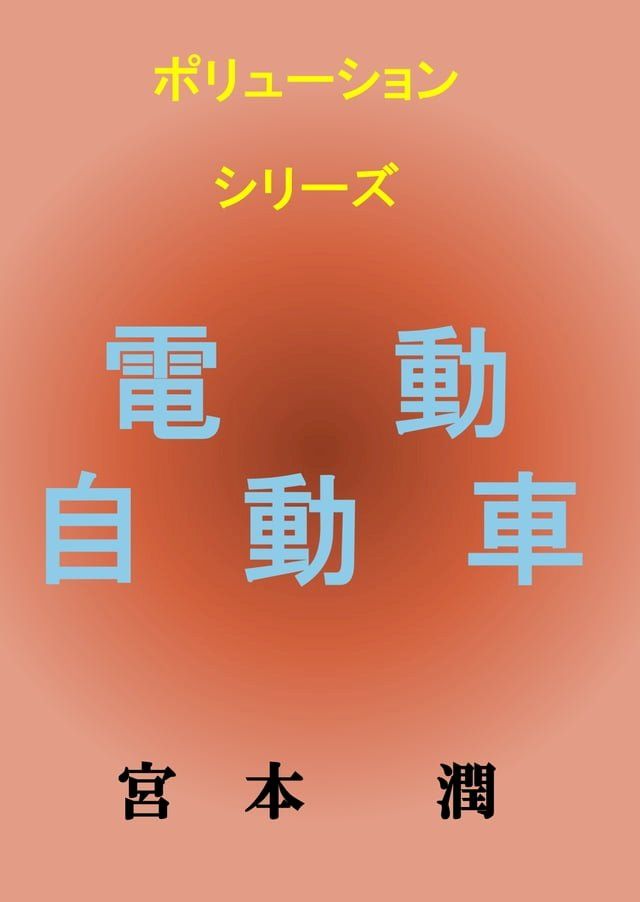 ポリューション

シリーズ

電　動
自　動　車

宮　本　潤